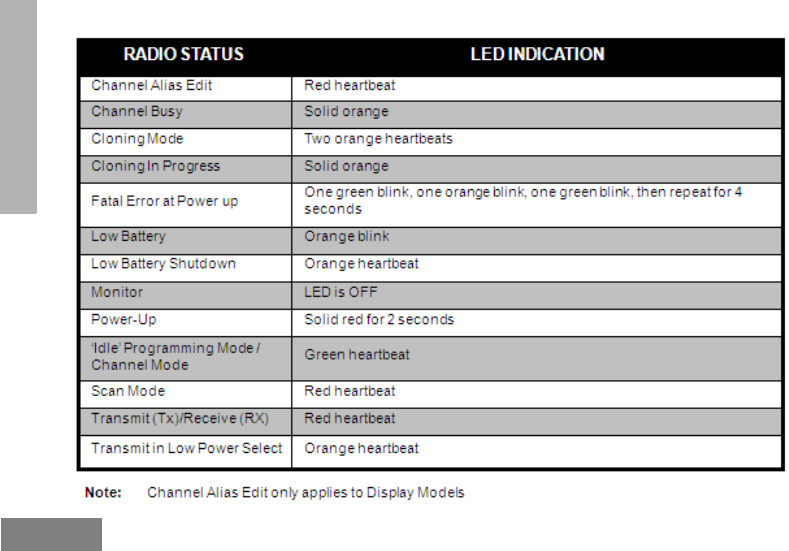 | RADIO STATUS | LED INDICATION |
|---|---|
| Channel Alias Edit | Red heartbeat |
| Channel Busy | Solid orange |
| Cloning Mode | Two orange heartbeats |
| Cloning In Progress | Solid orange |
| Fatal Error at Power up | One green blink, one orange blink, one green blink, then repeat for 4 seconds |
| Low Battery | Orange blink |
| Low Battery Shutdown | Orange heartbeat |
| Monitor | LED is OFF |
| Power-Up | Solid red for 2 seconds |
| 'Idle' Programming Mode / Channel Mode | Green heartbeat |
| Scan Mode | Red heartbeat |
| Transmit (Tx)/Receive (RX) | Red heartbeat |
| Transmit in Low Power Select | Orange heartbeat |

Note: Channel Alias Edit only applies to Display Models